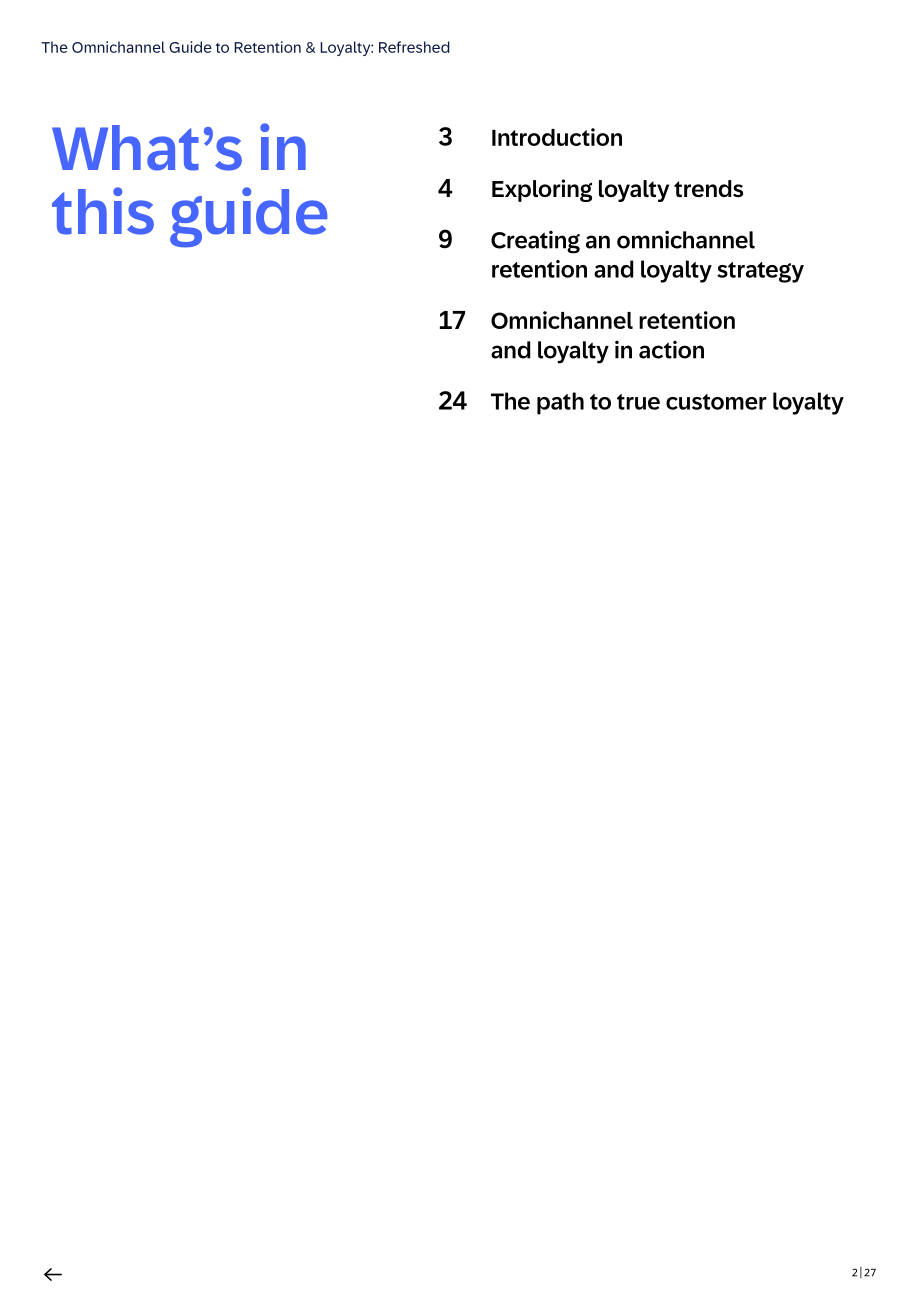 The Omnichannel Guide to Retention & Loyalty: Refreshed

What's in this guide

3 Introduction

4 Exploring loyalty trends

9 Creating an omnichannel retention and loyalty strategy

17 Omnichannel retention and loyalty in action

24 The path to true customer loyalty

←

2 | 27